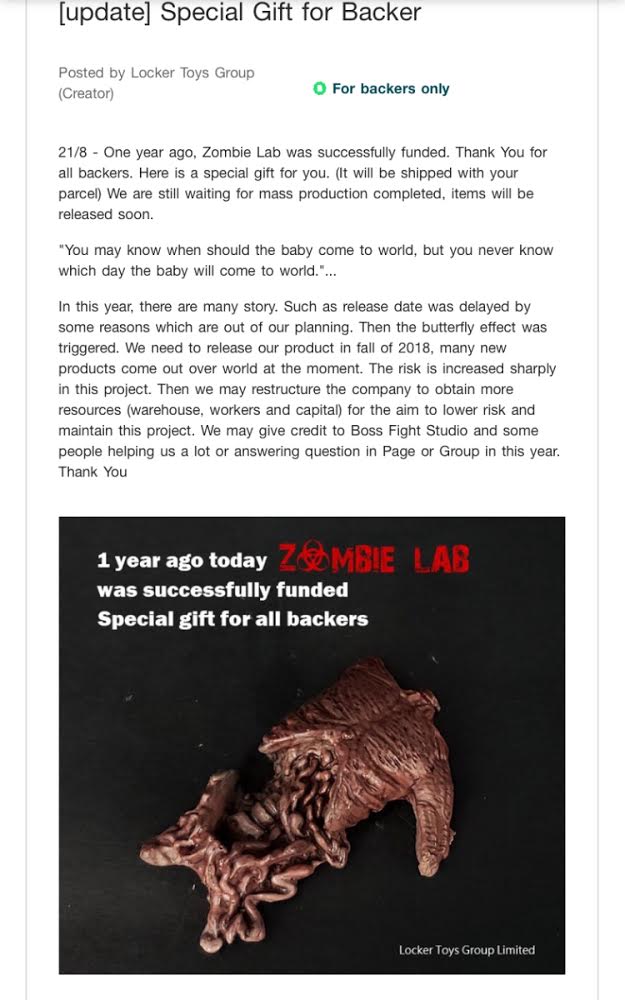 [update] Special Gift for Backer

Posted by Locker Toys Group (Creator)

For backers only

21/8 - One year ago, Zombie Lab was successfully funded. Thank You for all backers. Here is a special gift for you. (It will be shipped with your parcel) We are still waiting for mass production completed, items will be released soon.

"You may know when should the baby come to world, but you never know which day the baby will come to world."...

In this year, there are many story. Such as release date was delayed by some reasons which are out of our planning. Then the butterfly effect was triggered. We need to release our product in fall of 2018, many new products come out over world at the moment. The risk is increased sharply in this project. Then we may restructure the company to obtain more resources (warehouse, workers and capital) for the aim to lower risk and maintain this project. We may give credit to Boss Fight Studio and some people helping us a lot or answering question in Page or Group in this year. Thank You

1 year ago today ZOMBIE LAB
was successfully funded
Special gift for all backers

Locker Toys Group Limited